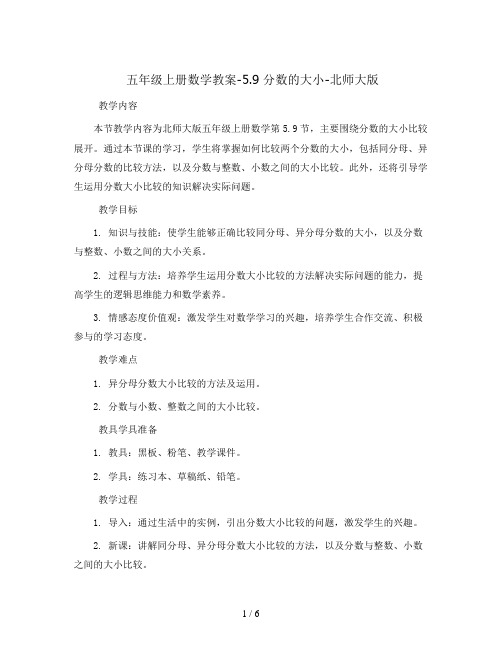 五年级上册数学教案-5.9 分数的大小-北师大版

教学内容

本节教学内容为北师大版五年级上册数学第 5.9 节，主要围绕分数的大小比较展开。通过本节课的学习，学生将掌握如何比较两个分数的大小，包括同分母、异分母分数的比较方法，以及分数与整数、小数之间的大小比较。此外，还将引导学生运用分数大小比较的知识解决实际问题。

教学目标

1. 知识与技能：使学生能够正确比较同分母、异分母分数的大小，以及分数与整数、小数之间的大小关系。

2. 过程与方法：培养学生运用分数大小比较的方法解决实际问题的能力，提高学生的逻辑思维能力和数学素养。

3. 情感态度价值观：激发学生对数学学习的兴趣，培养学生合作交流、积极参与的学习态度。

教学难点

1. 异分母分数大小比较的方法及运用。

2. 分数与小数、整数之间的大小比较。

教具学具准备

1. 教具：黑板、粉笔、教学课件。

2. 学具：练习本、草稿纸、铅笔。

教学过程

1. 导入：通过生活中的实例，引出分数大小比较的问题，激发学生的兴趣。

2. 新课：讲解同分母、异分母分数大小比较的方法，以及分数与整数、小数之间的大小比较。

1 / 6